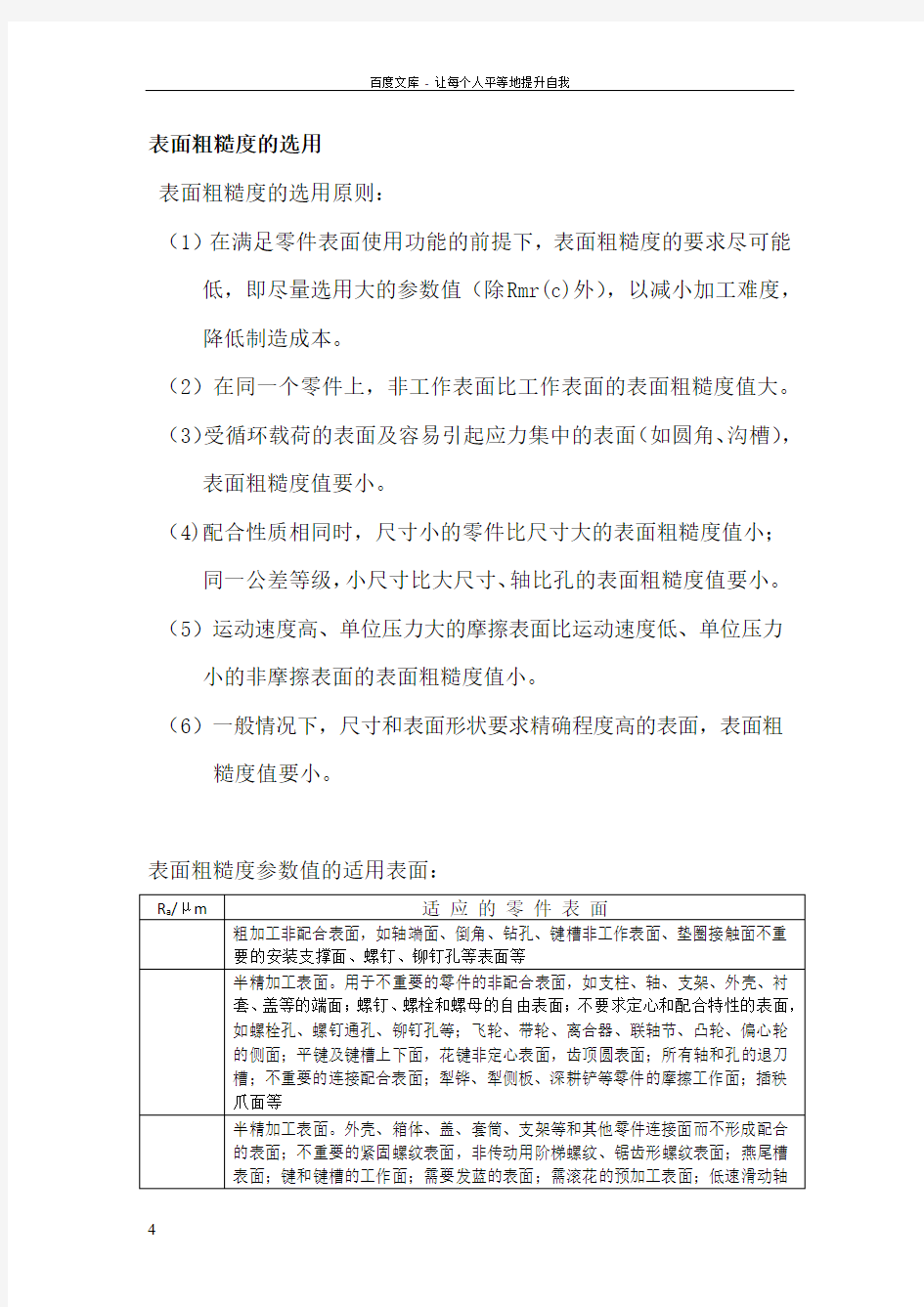 百度文库 - 让每个人平等地提升自我

表面粗糙度的选用

表面粗糙度的选用原则：

（1）在满足零件表面使用功能的前提下，表面粗糙度的要求尽可能低，即尽量选用大的参数值（除Rmr(c)外），以减小加工难度，降低制造成本。

（2）在同一个零件上，非工作表面比工作表面的表面粗糙度值大。

（3)受循环载荷的表面及容易引起应力集中的表面(如圆角、沟槽)，表面粗糙度值要小。

（4)配合性质相同时，尺寸小的零件比尺寸大的表面粗糙度值小；同一公差等级，小尺寸比大尺寸、轴比孔的表面粗糙度值要小。

（5）运动速度高、单位压力大的摩擦表面比运动速度低、单位压力小的非摩擦表面的表面粗糙度值小。

（6）一般情况下，尺寸和表面形状要求精确程度高的表面，表面粗糙度值要小。

表面粗糙度参数值的适用表面：

| $R_a$/μm | 适 应 的 零 件 表 面 |
|---|---|
|  | 粗加工非配合表面，如轴端面、倒角、钻孔、键槽非工作表面、垫圈接触面不重要的安装支撑面、螺钉、铆钉孔等表面等 |
|  | 半精加工表面。用于不重要的零件的非配合表面，如支柱、轴、支架、外壳、衬套、盖等的端面；螺钉、螺栓和螺母的自由表面；不要求定心和配合特性的表面，如螺栓孔、螺钉通孔、铆钉孔等；飞轮、带轮、离合器、联轴节、凸轮、偏心轮的侧面；平键及键槽上下面，花键非定心表面，齿顶圆表面；所有轴和孔的退刀槽；不重要的连接配合表面；犁铧、犁侧板、深耕铲等零件的摩擦工作面；插秧爪面等 |
|  | 半精加工表面。外壳、箱体、盖、套筒、支架等和其他零件连接面而不形成配合的表面；不重要的紧固螺纹表面，非传动用阶梯螺纹、锯齿形螺纹表面；燕尾槽表面；键和键槽的工作面；需要发蓝的表面；需滚花的预加工表面；低速滑动轴 |

4